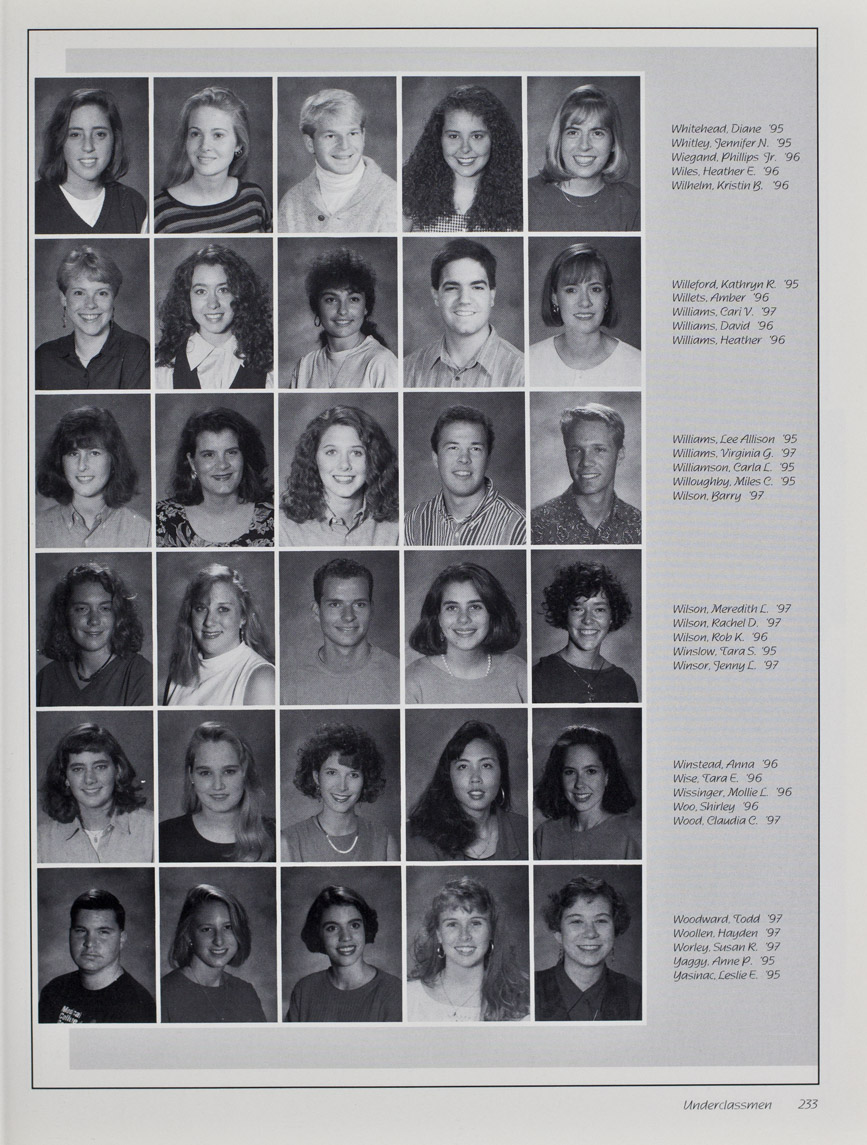 Whitehead, Diane '95
Whitley, Jennifer N. '95
Wiegand, Phillips Jr. '96
Wiles, Heather E. '96
Wilhelm, Kristin B. '96

Willeford, Kathryn R. '95
Willets, Amber '96
Williams, Cari V. '97
Williams, David '96
Williams, Heather '96

Williams, Lee Allison '95
Williams, Virginia G. '97
Williamson, Carla L. '95
Willoughby, Miles C. '95
Wilson, Barry '97

Wilson, Meredith L. '97
Wilson, Rachel D. '97
Wilson, Rob K. '96
Winslow, Tara S. '95
Winsor, Jenny L. '97

Winstead, Anna '96
Wise, Tara E. '96
Wissinger, Mollie L. '96
Woo, Shirley '96
Wood, Claudia C. '97

Woodward, Todd '97
Woollen, Hayden '97
Worley, Susan R. '97
Yaggy, Anne P. '95
Yasinac, Leslie E. '95

Underclassmen 233